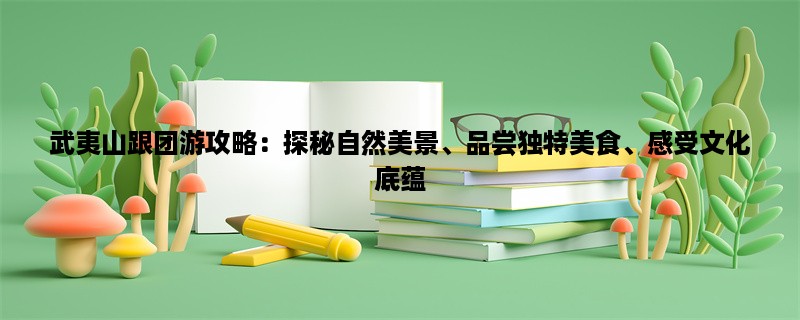 武夷山跟团游攻略：探秘自然美景、品尝独特美食、感受文化底蕴